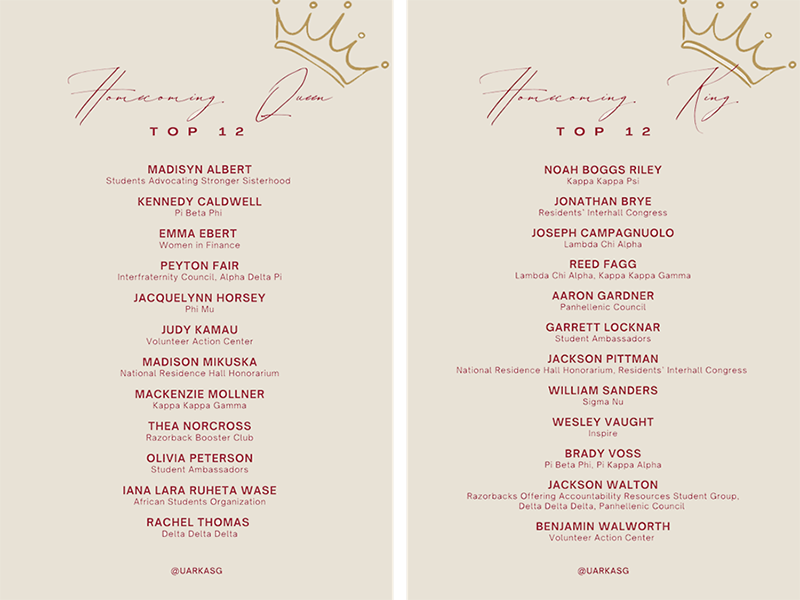 Homecoming Queen
TOP 12

MADISYN ALBERT
Students Advocating Stronger Sisterhood

KENNEDY CALDWELL
Pi Beta Phi

EMMA EBERT
Women in Finance

PEYTON FAIR
Interfraternity Council, Alpha Delta Pi

JACQUELYNN HORSEY
Phi Mu

JUDY KAMAU
Volunteer Action Center

MADISON MIKUSKA
National Residence Hall Honorarium

MACKENZIE MOLLNER
Kappa Kappa Gamma

THEA NORCROSS
Razorback Booster Club

OLIVIA PETERSON
Student Ambassadors

IANA LARA RUHETA WASE
African Students Organization

RACHEL THOMAS
Delta Delta Delta

@UARKASG

Homecoming King
TOP 12

NOAH BOGGS RILEY
Kappa Kappa Psi

JONATHAN BRYE
Residents' Interhall Congress

JOSEPH CAMPAGNUOLO
Lambda Chi Alpha

REED FAGG
Lambda Chi Alpha, Kappa Kappa Gamma

AARON GARDNER
Panhellenic Council

GARRETT LOCKNAR
Student Ambassadors

JACKSON PITTMAN
National Residence Hall Honorarium, Residents' Interhall Congress

WILLIAM SANDERS
Sigma Nu

WESLEY VAUGHT
Inspire

BRADY VOSS
Pi Beta Phi, Pi Kappa Alpha

JACKSON WALTON
Razorbacks Offering Accountability Resources Student Group, Delta Delta Delta, Panhellenic Council

BENJAMIN WALWORTH
Volunteer Action Center

@UARKASG